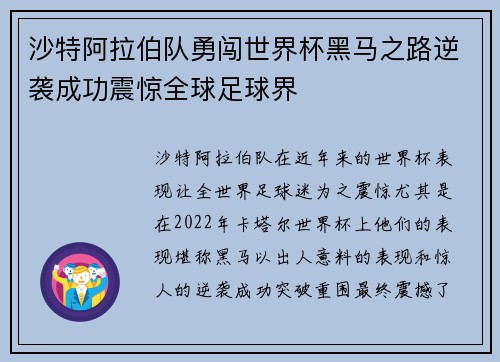 沙特阿拉伯队勇闯世界杯黑马之路逆袭成功震惊全球足球界

沙特阿拉伯队在近年来的世界杯表现让全世界足球迷为之震惊尤其是在2022年卡塔尔世界杯上他们的表现堪称黑马以出人意料的表现和惊人的逆袭成功突破重围最终震撼了